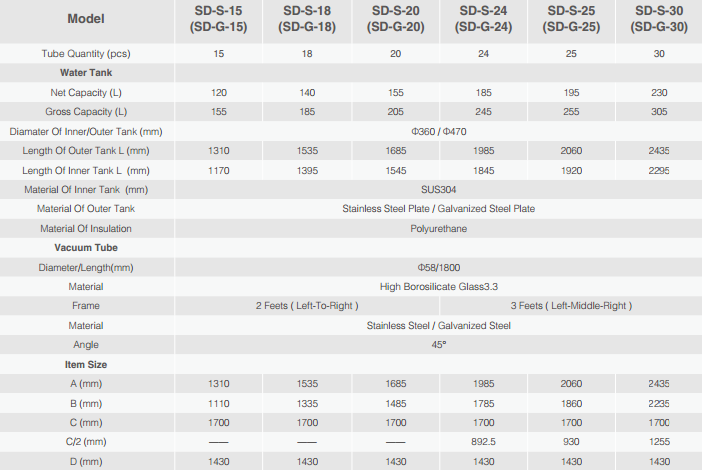 | Model | SD-S-15 (SD-G-15) | SD-S-18 (SD-G-18) | SD-S-20 (SD-G-20) | SD-S-24 (SD-G-24) | SD-S-25 (SD-G-25) | SD-S-30 (SD-G-30) |
|---|---|---|---|---|---|---|
| Tube Quantity (pcs) | 15 | 18 | 20 | 24 | 25 | 30 |
| Water Tank | | | | | | |
| Net Capacity (L) | 120 | 140 | 155 | 185 | 195 | 230 |
| Gross Capacity (L) | 155 | 185 | 205 | 245 | 255 | 305 |
| Diamater Of Inner/Outer Tank (mm) | Φ360 / Φ470 | | | | | |
| Length Of Outer Tank L (mm) | 1310 | 1535 | 1685 | 1985 | 2060 | 2435 |
| Length Of Inner Tank L (mm) | 1170 | 1395 | 1545 | 1845 | 1920 | 2295 |
| Material Of Inner Tank (mm) | SUS304 | | | | | |
| Material Of Outer Tank | Stainless Steel Plate / Galvanized Steel Plate | | | | | |
| Material Of Insulation | Polyurethane | | | | | |
| Vacuum Tube | | | | | | |
| Diameter/Length(mm) | Φ58/1800 | | | | | |
| Material | High Borosilicate Glass3.3 | | | | | |
| Frame | 2 Feets ( Left-To-Right ) | | | 3 Feets ( Left-Middle-Right ) | | |
| Material | Stainless Steel / Galvanized Steel | | | | | |
| Angle | 45° | | | | | |
| Item Size | | | | | | |
| A (mm) | 1310 | 1535 | 1685 | 1985 | 2060 | 2435 |
| B (mm) | 1110 | 1335 | 1485 | 1785 | 1860 | 2235 |
| C (mm) | 1700 | 1700 | 1700 | 1700 | 1700 | 1700 |
| C/2 (mm) | —— | —— | —— | 892.5 | 930 | 1255 |
| D (mm) | 1430 | 1430 | 1430 | 1430 | 1430 | 1430 |